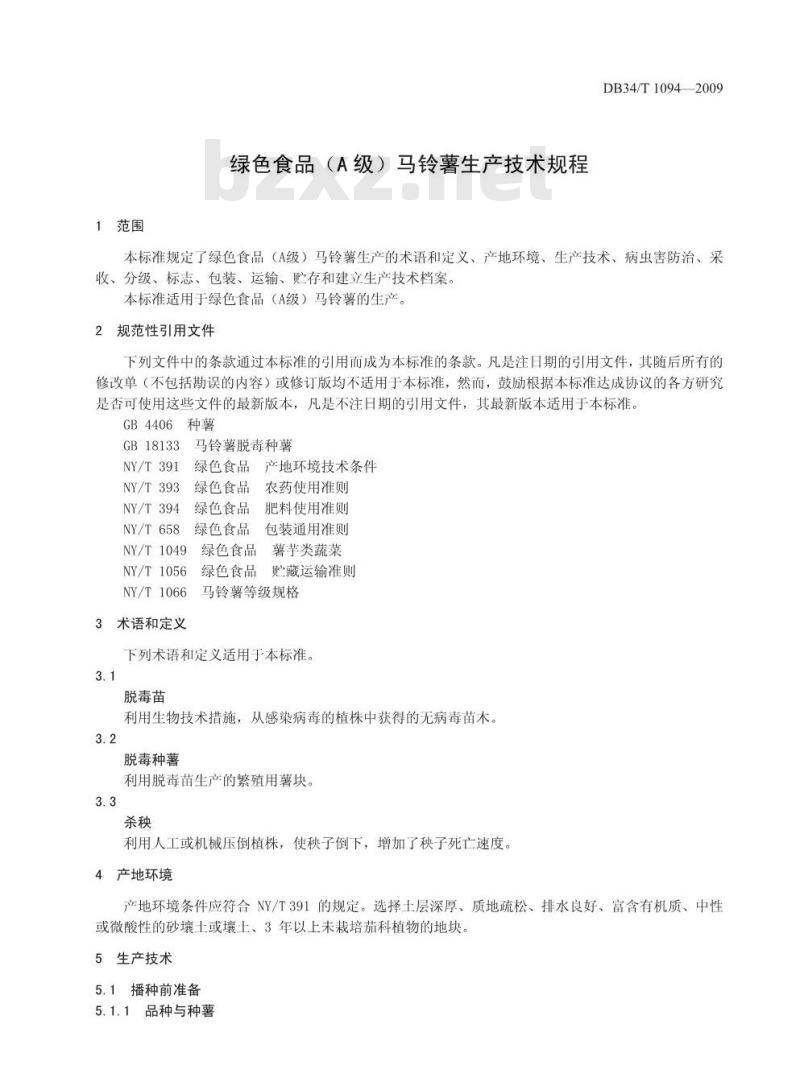 DB34/T 1094—2009

绿色食品（A级）马铃薯生产技术规程

bzxz.net

1 范围

本标准规定了绿色食品（A级）马铃薯生产的术语和定义、产地环境、生产技术、病虫害防治、采收、分级、标志、包装、运输、贮存和建立生产技术档案。

本标准适用于绿色食品（A级）马铃薯的生产。

2 规范性引用文件

下列文件中的条款通过本标准的引用而成为本标准的条款。凡是注日期的引用文件，其随后所有的修改单（不包括勘误的内容）或修订版均不适用于本标准，然而，鼓励根据本标准达成协议的各方研究是否可使用这些文件的最新版本，凡是不注日期的引用文件，其最新版本适用于本标准。

GB 4406 种薯
GB 18133 马铃薯脱毒种薯
NY/T 391 绿色食品 产地环境技术条件
NY/T 393 绿色食品 农药使用准则
NY/T 394 绿色食品 肥料使用准则
NY/T 658 绿色食品 包装通用准则
NY/T 1049 绿色食品 薯芋类蔬菜
NY/T 1056 绿色食品 贮藏运输准则
NY/T 1066 马铃薯等级规格

3 术语和定义

下列术语和定义适用于本标准。

3.1
脱毒苗
利用生物技术措施，从感染病毒的植株中获得的无病毒苗木。

3.2
脱毒种薯
利用脱毒苗生产的繁殖用薯块。

3.3
杀秧
利用人工或机械压倒植株，使秧子倒下，增加了秧子死亡速度。

4 产地环境

产地环境条件应符合 NY/T 391 的规定。选择土层深厚、质地疏松、排水良好、富含有机质、中性或微酸性的砂壤土或壤土、3 年以上未栽培茄科植物的地块。

5 生产技术

5.1 播种前准备

5.1.1 品种与种薯